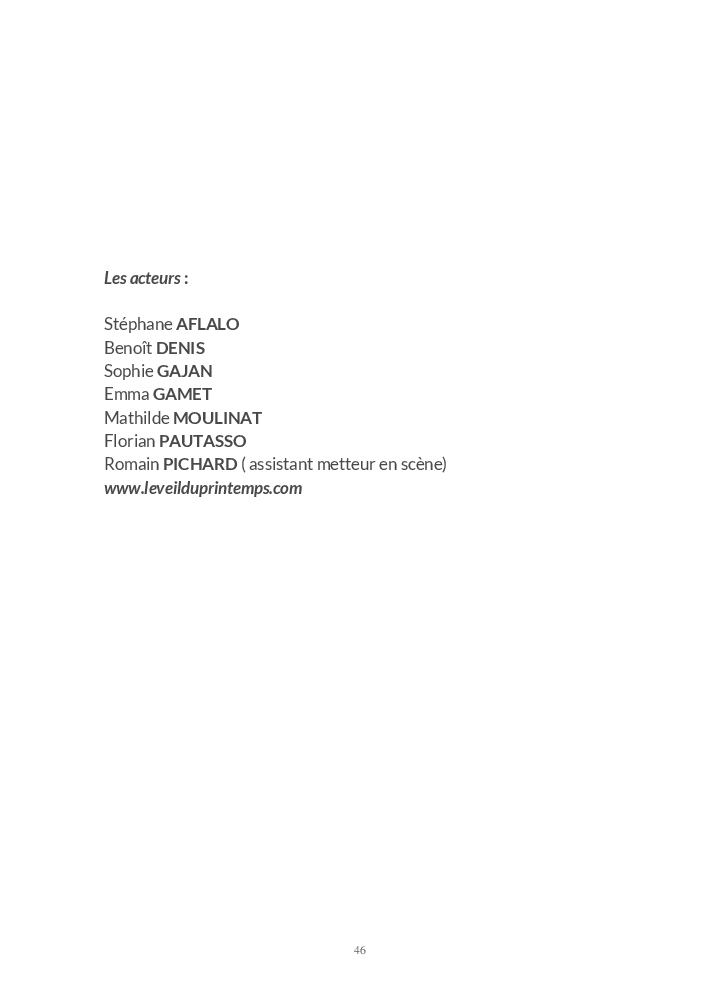 Les acteurs :

Stéphane AFLALO
Benoît DENIS
Sophie GAJAN
Emma GAMET
Mathilde MOULINAT
Florian PAUTASSO
Romain PICHARD ( assistant metteur en scène)
www.leveilduprintemps.com

46